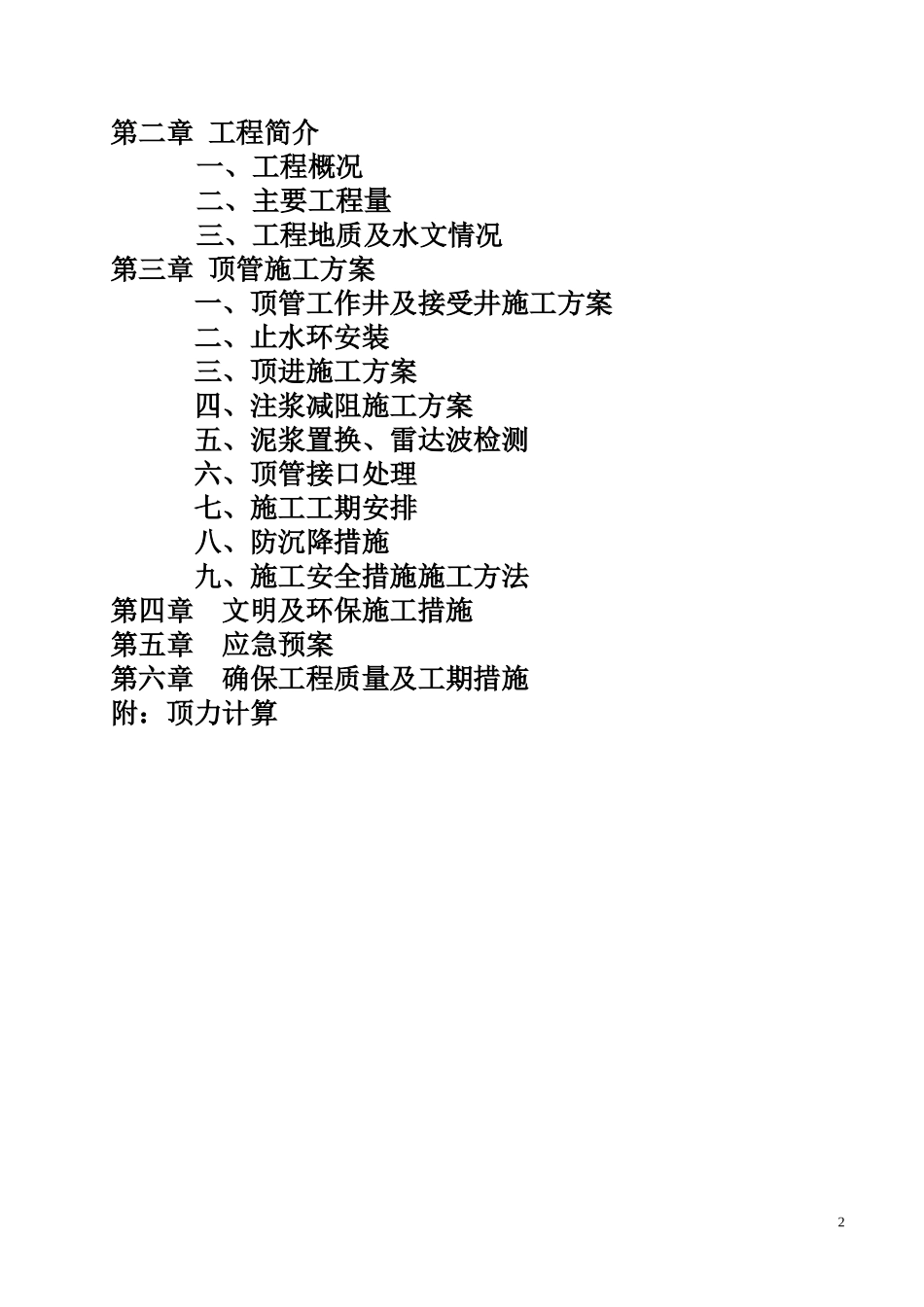 第二章 工程简介

一、工程概况

二、主要工程量

三、工程地质及水文情况

第三章 顶管施工方案

一、顶管工作井及接受井施工方案

二、止水环安装

三、顶进施工方案

四、注浆减阻施工方案

五、泥浆置换、雷达波检测

六、顶管接口处理

七、施工工期安排

八、防沉降措施

九、施工安全措施施工方法

第四章 文明及环保施工措施

第五章 应急预案

第六章 确保工程质量及工期措施

附：顶力计算

2